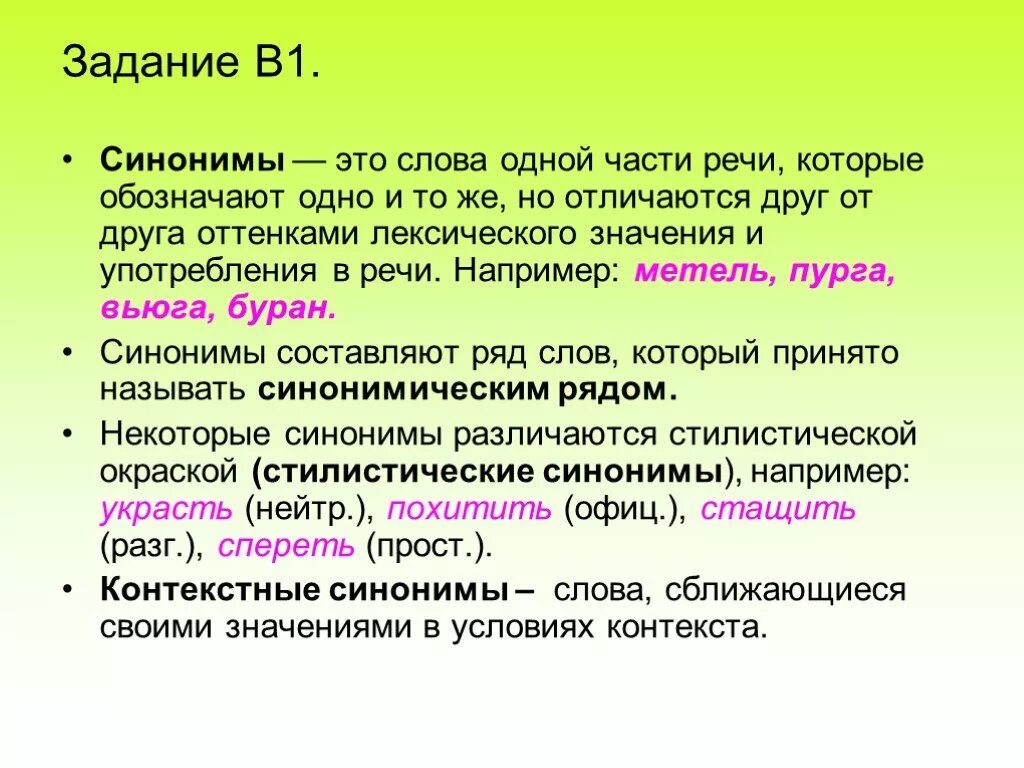 Задание В1.

• Синонимы — это слова одной части речи, которые обозначают одно и то же, но отличаются друг от друга оттенками лексического значения и употребления в речи. Например: метель, пурга, вьюга, буран.

• Синонимы составляют ряд слов, который принято называть синонимическим рядом.

• Некоторые синонимы различаются стилистической окраской (стилистические синонимы), например: украсть (нейтр.), похитить (офиц.), стащить (разг.), спереть (прост.).

• Контекстные синонимы – слова, сближающиеся своими значениями в условиях контекста.